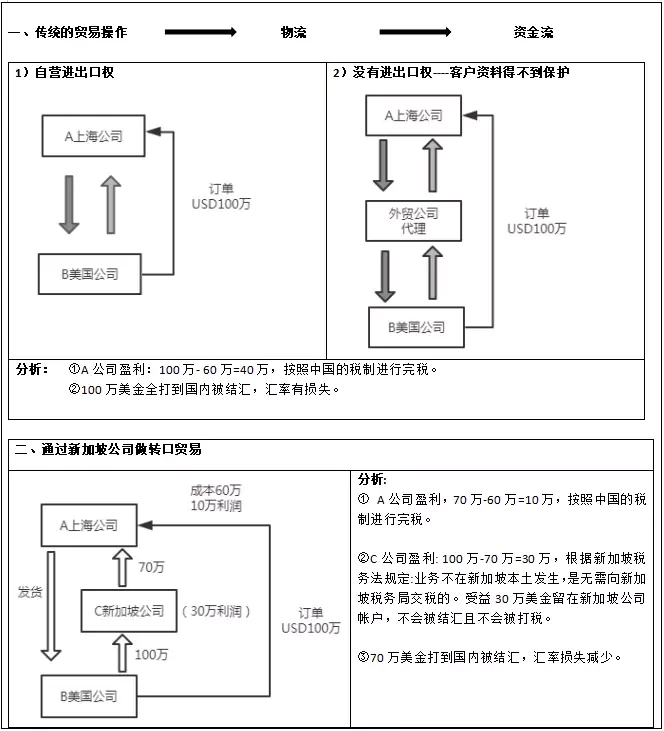 一、传统的贸易操作 物流 资金流

1）自营进出口权

A上海公司

订单
USD100万

B美国公司

2）没有进出口权----客户资料得不到保护

A上海公司

外贸公司
代理

订单
USD100万

B美国公司

分析： ①A 公司盈利：100 万- 60 万=40 万，按照中国的税制进行完税。
②100 万美金全打到国内被结汇，汇率有损失。

二、通过新加坡公司做转口贸易

成本60万
10万利润

A上海公司

70万

发货

C新加坡公司 （30万利润）

订单
USD100万

100万

B美国公司

分析:
① A 公司盈利，70 万-60 万=10 万，按照中国的税制进行完税。

②C 公司盈利: 100 万-70 万=30 万，根据新加坡税务法规定:业务不在新加坡本土发生,是无需向新加坡税务局交税的。受益 30 万美金留在新加坡公司帐户，不会被结汇且不会被打税。

③70 万美金打到国内被结汇，汇率损失减少。